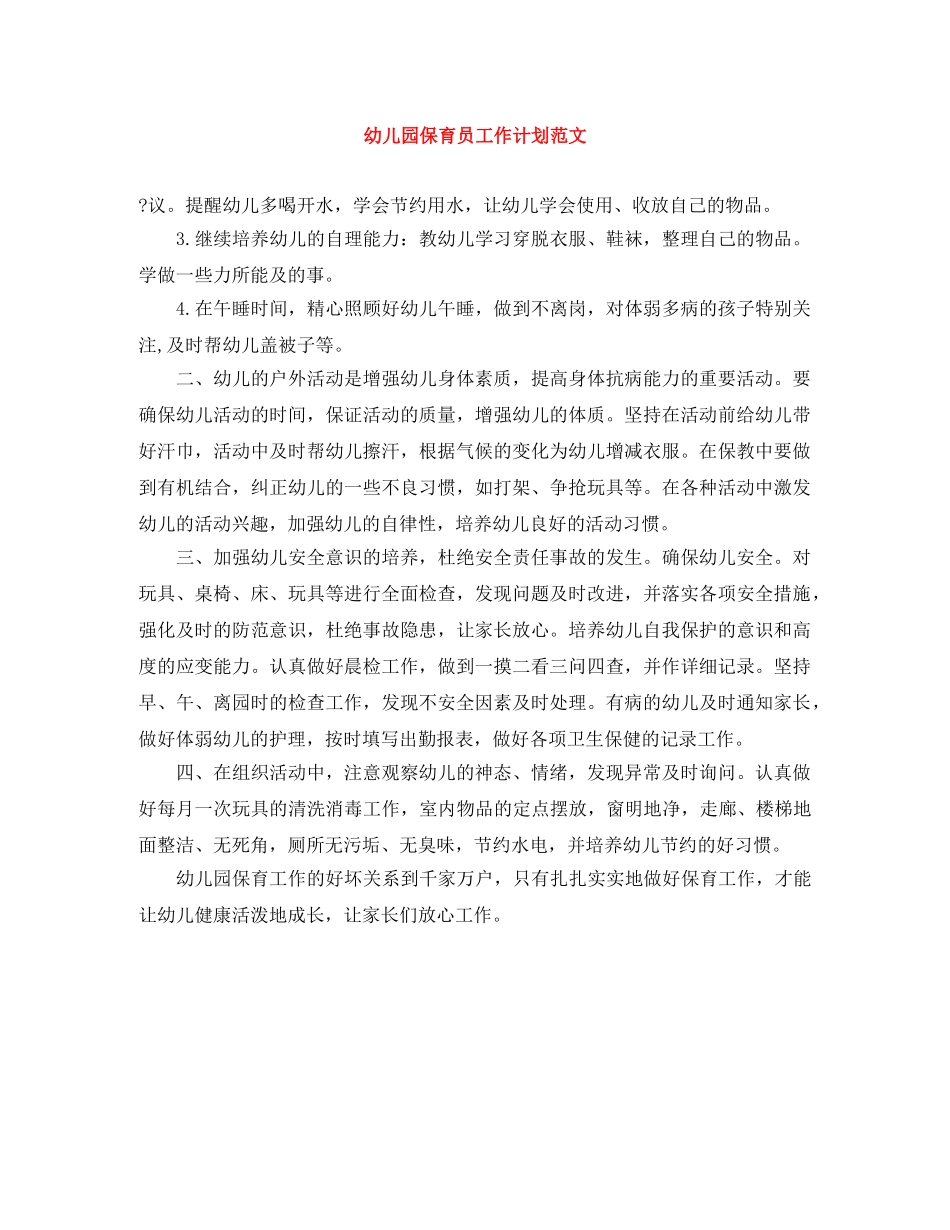 幼儿园保育员工作计划范文

?议。提醒幼儿多喝开水，学会节约用水，让幼儿学会使用、收放自己的物品。

3.继续培养幼儿的自理能力：教幼儿学习穿脱衣服、鞋袜，整理自己的物品。学做一些力所能及的事。

4.在午睡时间，精心照顾好幼儿午睡，做到不离岗，对体弱多病的孩子特别关注,及时帮幼儿盖被子等。

二、幼儿的户外活动是增强幼儿身体素质，提高身体抗病能力的重要活动。要确保幼儿活动的时间，保证活动的质量，增强幼儿的体质。坚持在活动前给幼儿带好汗巾，活动中及时帮幼儿擦汗，根据气候的变化为幼儿增减衣服。在保教中要做到有机结合，纠正幼儿的一些不良习惯，如打架、争抢玩具等。在各种活动中激发幼儿的活动兴趣，加强幼儿的自律性，培养幼儿良好的活动习惯。

三、加强幼儿安全意识的培养，杜绝安全责任事故的发生。确保幼儿安全。对玩具、桌椅、床、玩具等进行全面检查，发现问题及时改进，并落实各项安全措施，强化及时的防范意识，杜绝事故隐患，让家长放心。培养幼儿自我保护的意识和高度的应变能力。认真做好晨检工作，做到一摸二看三问四查，并作详细记录。坚持早、午、离园时的检查工作，发现不安全因素及时处理。有病的幼儿及时通知家长，做好体弱幼儿的护理，按时填写出勤报表，做好各项卫生保健的记录工作。

四、在组织活动中，注意观察幼儿的神态、情绪，发现异常及时询问。认真做好每月一次玩具的清洗消毒工作，室内物品的定点摆放，窗明地净，走廊、楼梯地面整洁、无死角，厕所无污垢、无臭味，节约水电，并培养幼儿节约的好习惯。

幼儿园保育工作的好坏关系到千家万户，只有扎扎实实地做好保育工作，才能让幼儿健康活泼地成长，让家长们放心工作。